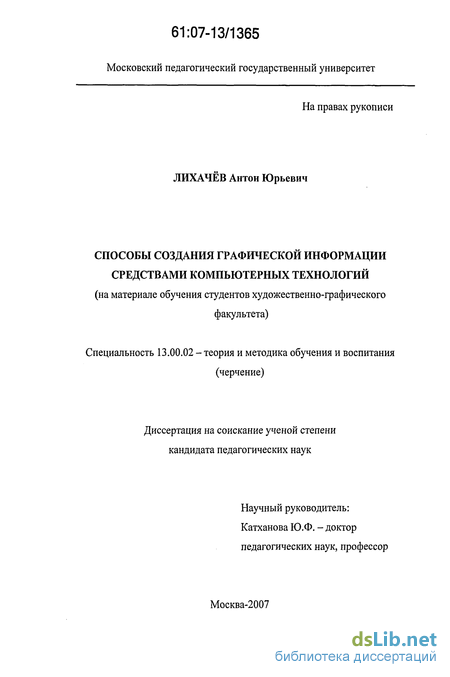 61:07-13/1365

Московский педагогический государственный университет

На правах рукописи

ЛИХАЧЁВ Антон Юрьевич

СПОСОБЫ СОЗДАНИЯ ГРАФИЧЕСКОЙ ИНФОРМАЦИИ СРЕДСТВАМИ КОМПЬЮТЕРНЫХ ТЕХНОЛОГИЙ
(на материале обучения студентов художественно-графического факультета)

Специальность 13.00.02 – теория и методика обучения и воспитания (черчение)

Диссертация на соискание ученой степени кандидата педагогических наук

Научный руководитель:
Катханова Ю.Ф. – доктор педагогических наук, профессор

Москва-2007

dsLib.net
библиотека диссертаций